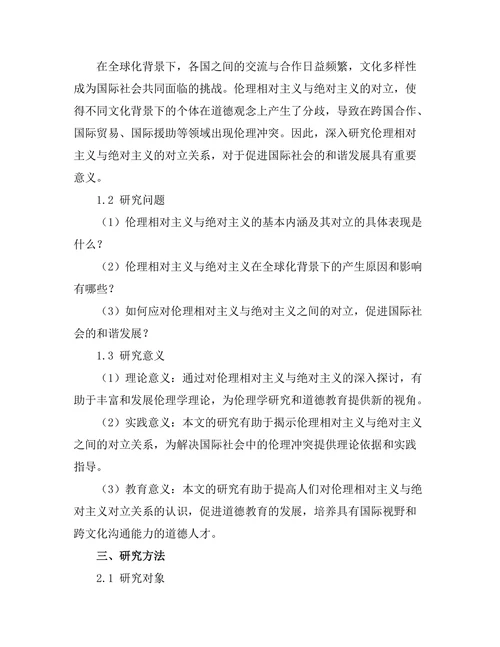 在全球化背景下，各国之间的交流与合作日益频繁，文化多样性成为国际社会共同面临的挑战。伦理相对主义与绝对主义的对立，使得不同文化背景下的个体在道德观念上产生了分歧，导致在跨国合作、国际贸易、国际援助等领域出现伦理冲突。因此，深入研究伦理相对主义与绝对主义的对立关系，对于促进国际社会的和谐发展具有重要意义。

1.2 研究问题

（1）伦理相对主义与绝对主义的基本内涵及其对立的具体表现是什么？

（2）伦理相对主义与绝对主义在全球化背景下的产生原因和影响有哪些？

（3）如何应对伦理相对主义与绝对主义之间的对立，促进国际社会的和谐发展？

1.3 研究意义

（1）理论意义：通过对伦理相对主义与绝对主义的深入探讨，有助于丰富和发展伦理学理论，为伦理学研究和道德教育提供新的视角。

（2）实践意义：本文的研究有助于揭示伦理相对主义与绝对主义之间的对立关系，为解决国际社会中的伦理冲突提供理论依据和实践指导。

（3）教育意义：本文的研究有助于提高人们对伦理相对主义与绝对主义对立关系的认识，促进道德教育的发展，培养具有国际视野和跨文化沟通能力的道德人才。

三、研究方法

2.1 研究对象